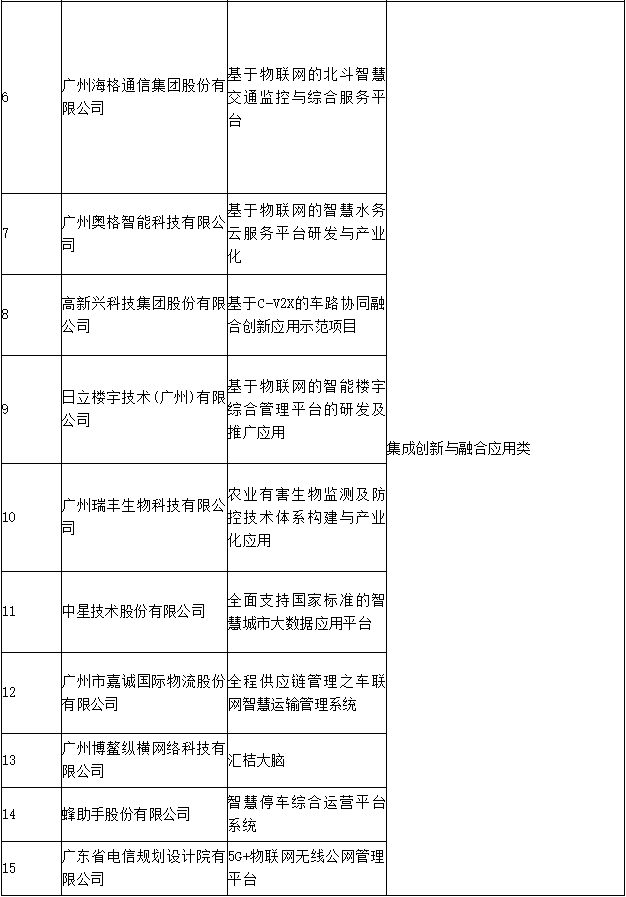 | 6 | 广州海格通信集团股份有限公司 | 基于物联网的北斗智慧交通监控与综合服务平台 | 集成创新与融合应用类 |
|---|---|---|---|
| 7 | 广州奥格智能科技有限公司 | 基于物联网的智慧水务云服务平台研发与产业化 | |
| 8 | 高新兴科技集团股份有限公司 | 基于C-V2X的车路协同融合创新应用示范项目 | |
| 9 | 日立楼宇技术(广州)有限公司 | 基于物联网的智能楼宇综合管理平台的研发及推广应用 | |
| 10 | 广州瑞丰生物科技有限公司 | 农业有害生物监测及防控技术体系构建与产业化应用 | |
| 11 | 中星技术股份有限公司 | 全面支持国家标准的智慧城市大数据应用平台 | |
| 12 | 广州市嘉诚国际物流股份有限公司 | 全程供应链管理之车联网智慧运输管理系统 | |
| 13 | 广州博鳌纵横网络科技有限公司 | 汇桔大脑 | |
| 14 | 蜂助手股份有限公司 | 智慧停车综合运营平台系统 | |
| 15 | 广东省电信规划设计院有限公司 | 5G+物联网无线公网管理平台 | |